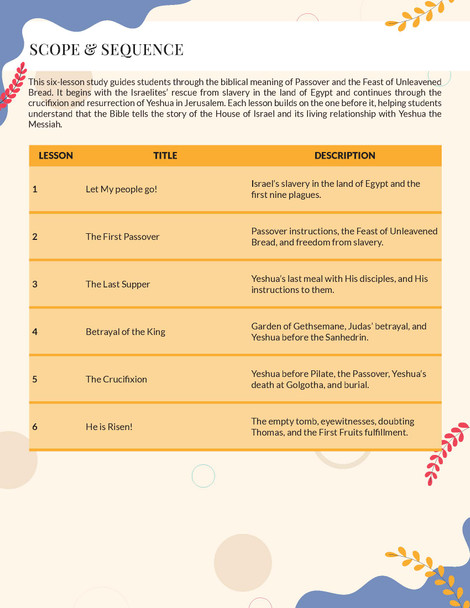 SCOPE & SEQUENCE

This six-lesson study guides students through the biblical meaning of Passover and the Feast of Unleavened Bread. It begins with the Israelites' rescue from slavery in the land of Egypt and continues through the crucifixion and resurrection of Yeshua in Jerusalem. Each lesson builds on the one before it, helping students understand that the Bible tells the story of the House of Israel and its living relationship with Yeshua the Messiah.

| LESSON | TITLE | DESCRIPTION |
|---|---|---|
| 1 | Let My people go! | Israel's slavery in the land of Egypt and the first nine plagues. |
| 2 | The First Passover | Passover instructions, the Feast of Unleavened Bread, and freedom from slavery. |
| 3 | The Last Supper | Yeshua's last meal with His disciples, and His instructions to them. |
| 4 | Betrayal of the King | Garden of Gethsemane, Judas' betrayal, and Yeshua before the Sanhedrin. |
| 5 | The Crucifixion | Yeshua before Pilate, the Passover, Yeshua's death at Golgotha, and burial. |
| 6 | He is Risen! | The empty tomb, eyewitnesses, doubting Thomas, and the First Fruits fulfillment. |